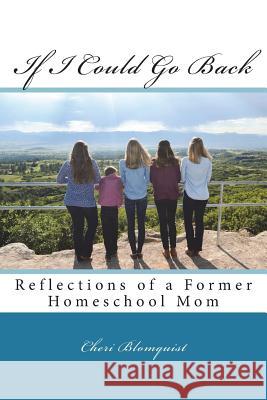 If I Could Go Back

Reflections of a Former Homeschool Mom

Cheri Blomquist

Kraina Książek